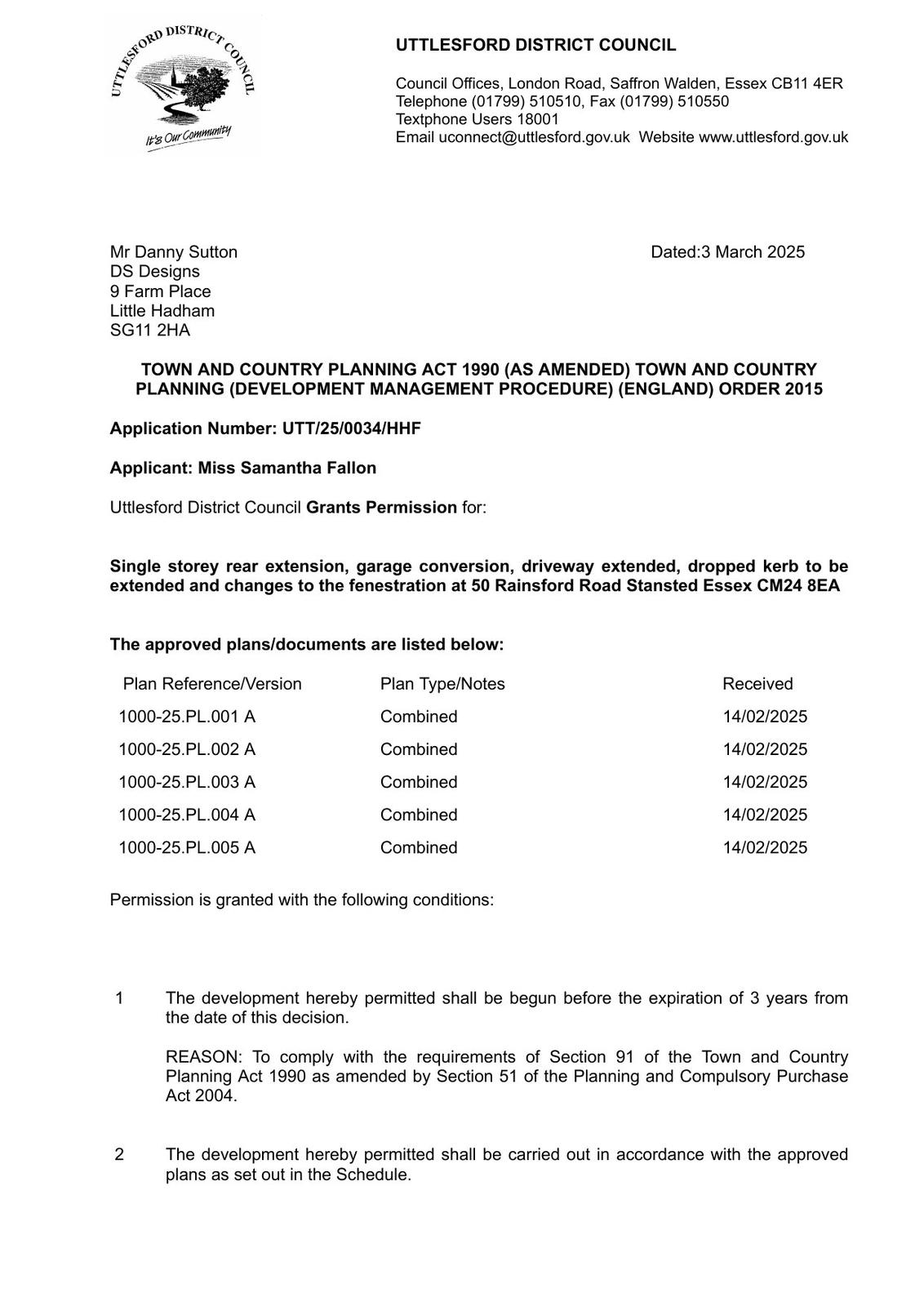 UTTLESFORD DISTRICT COUNCIL

It's Our Community

UTTLESFORD DISTRICT COUNCIL

Council Offices, London Road, Saffron Walden, Essex CB11 4ER
Telephone (01799) 510510, Fax (01799) 510550
Textphone Users 18001
Email uconnect@uttlesford.gov.uk Website www.uttlesford.gov.uk

Mr Danny Sutton
DS Designs
9 Farm Place
Little Hadham
SG11 2HA

Dated:3 March 2025

TOWN AND COUNTRY PLANNING ACT 1990 (AS AMENDED) TOWN AND COUNTRY PLANNING (DEVELOPMENT MANAGEMENT PROCEDURE) (ENGLAND) ORDER 2015

Application Number: UTT/25/0034/HHF

Applicant: Miss Samantha Fallon

Uttlesford District Council Grants Permission for:

Single storey rear extension, garage conversion, driveway extended, dropped kerb to be extended and changes to the fenestration at 50 Rainsford Road Stansted Essex CM24 8EA

The approved plans/documents are listed below:

| Plan Reference/Version | Plan Type/Notes | Received |
|---|---|---|
| 1000-25.PL.001 A | Combined | 14/02/2025 |
| 1000-25.PL.002 A | Combined | 14/02/2025 |
| 1000-25.PL.003 A | Combined | 14/02/2025 |
| 1000-25.PL.004 A | Combined | 14/02/2025 |
| 1000-25.PL.005 A | Combined | 14/02/2025 |

Permission is granted with the following conditions:

1 The development hereby permitted shall be begun before the expiration of 3 years from the date of this decision.

REASON: To comply with the requirements of Section 91 of the Town and Country Planning Act 1990 as amended by Section 51 of the Planning and Compulsory Purchase Act 2004.

2 The development hereby permitted shall be carried out in accordance with the approved plans as set out in the Schedule.